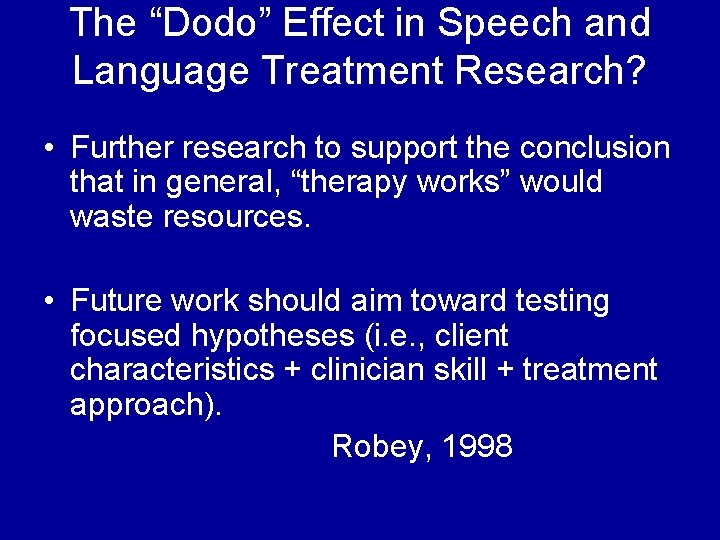 The “Dodo” Effect in Speech and Language Treatment Research?

• Further research to support the conclusion that in general, “therapy works” would waste resources.

• Future work should aim toward testing focused hypotheses (i.e., client characteristics + clinician skill + treatment approach).

Robey, 1998